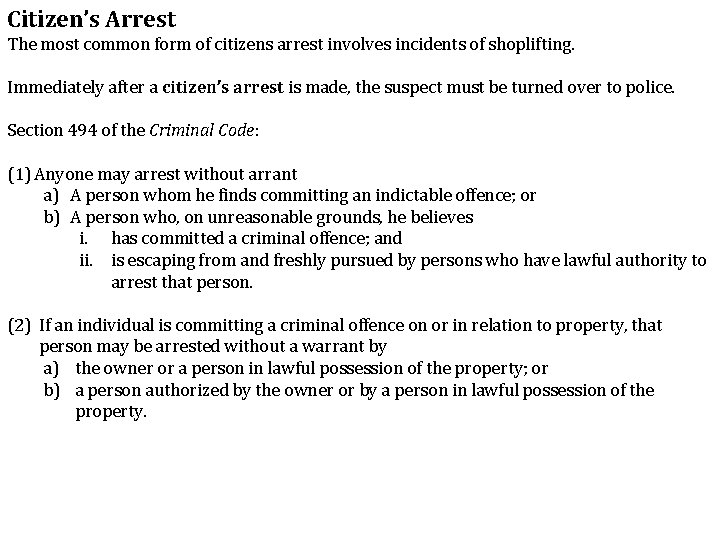 Citizen's Arrest
The most common form of citizens arrest involves incidents of shoplifting.

Immediately after a citizen's arrest is made, the suspect must be turned over to police.

Section 494 of the Criminal Code:

(1) Anyone may arrest without arrant
a) A person whom he finds committing an indictable offence; or
b) A person who, on unreasonable grounds, he believes
i. has committed a criminal offence; and
ii. is escaping from and freshly pursued by persons who have lawful authority to arrest that person.

(2) If an individual is committing a criminal offence on or in relation to property, that person may be arrested without a warrant by
a) the owner or a person in lawful possession of the property; or
b) a person authorized by the owner or by a person in lawful possession of the property.